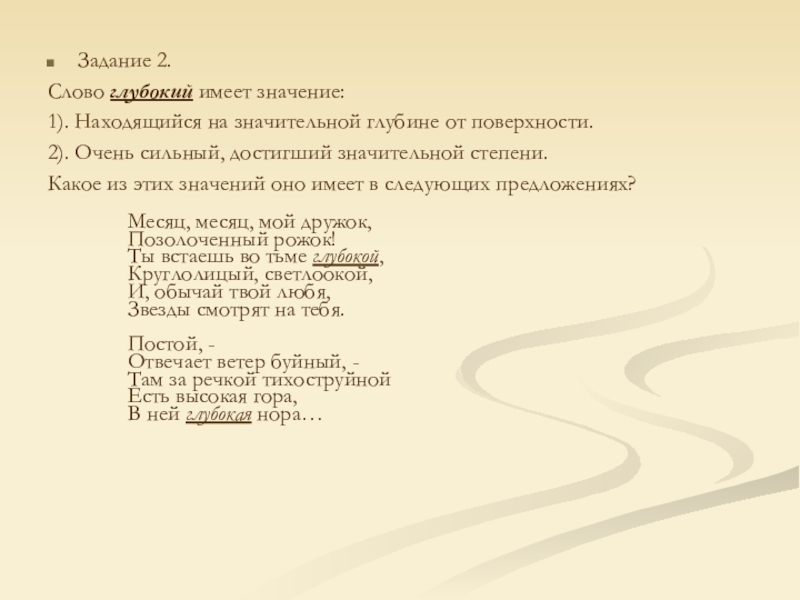 Задание 2.

Слово глубокий имеет значение:

1). Находящийся на значительной глубине от поверхности.

2). Очень сильный, достигший значительной степени.

Какое из этих значений оно имеет в следующих предложениях?

Месяц, месяц, мой дружок,
Позолоченный рожок!
Ты встаешь во тьме глубокой,
Круглолицый, светлоокой,
И, обычай твой любя,
Звезды смотрят на тебя.

Постой, -
Отвечает ветер буйный, -
Там за речкой тихоструйной
Есть высокая гора,
В ней глубокая нора…